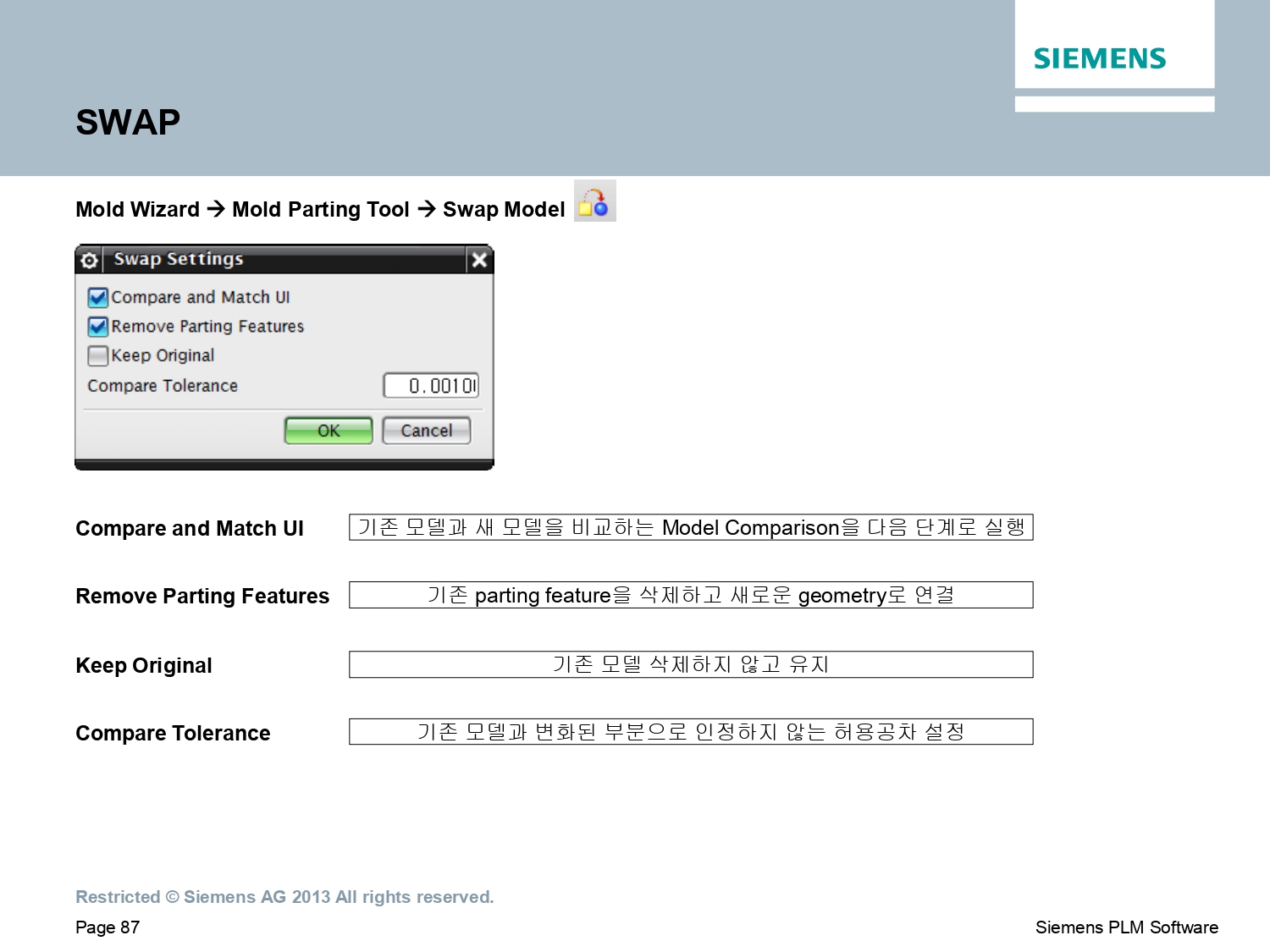 SIEMENS

SWAP

Mold Wizard → Mold Parting Tool → Swap Model

Swap Settings

☑ Compare and Match UI
☑ Remove Parting Features
☐ Keep Original
Compare Tolerance 0.0010

OK Cancel

Compare and Match UI
기존 모델과 새 모델을 비교하는 Model Comparison을 다음 단계로 실행

Remove Parting Features
기존 parting feature을 삭제하고 새로운 geometry로 연결

Keep Original
기존 모델 삭제하지 않고 유지

Compare Tolerance
기존 모델과 변화된 부분으로 인정하지 않는 허용공차 설정

Restricted © Siemens AG 2013 All rights reserved.

Page 87

Siemens PLM Software